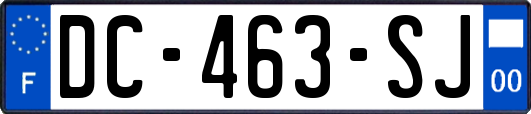 F
DC-463-SJ
00